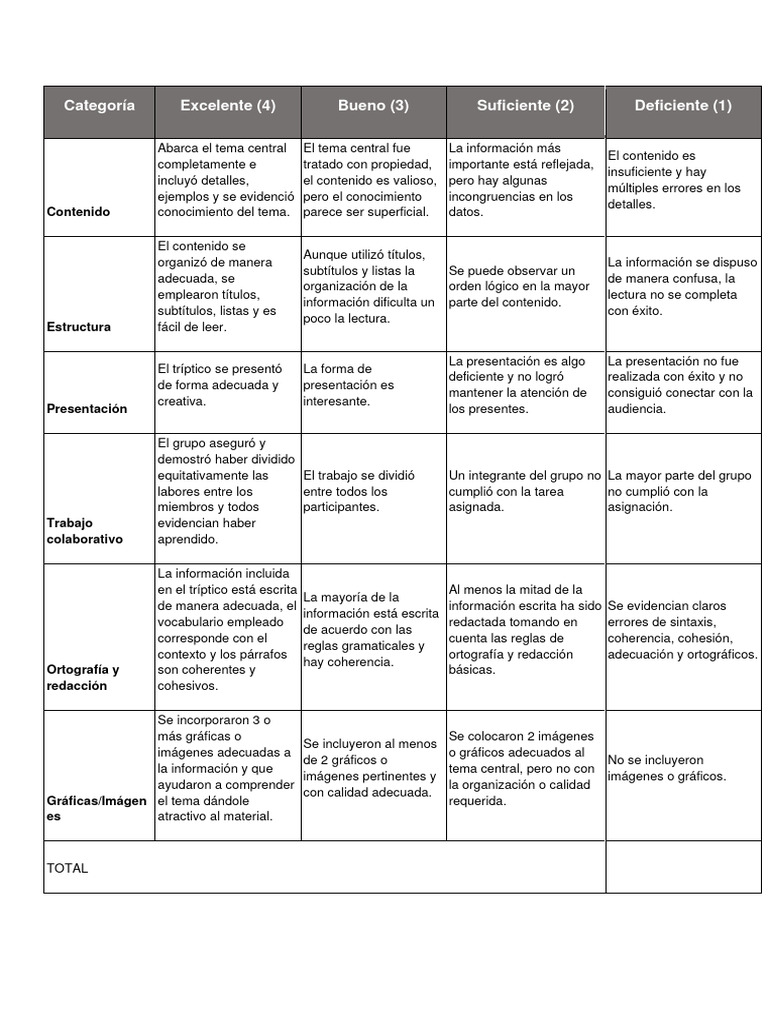 | Categoría | Excelente (4) | Bueno (3) | Suficiente (2) | Deficiente (1) |
|---|---|---|---|---|
| Contenido | Abarca el tema central completamente e incluyó detalles, ejemplos y se evidenció conocimiento del tema. | El tema central fue tratado con propiedad, el contenido es valioso, pero el conocimiento parece ser superficial. | La información más importante está reflejada, pero hay algunas incongruencias en los datos. | El contenido es insuficiente y hay múltiples errores en los detalles. |
| Estructura | El contenido se organizó de manera adecuada, se emplearon títulos, subtítulos, listas y es fácil de leer. | Aunque utilizó títulos, subtítulos y listas la organización de la información dificulta un poco la lectura. | Se puede observar un orden lógico en la mayor parte del contenido. | La información se dispuso de manera confusa, la lectura no se completa con éxito. |
| Presentación | El tríptico se presentó de forma adecuada y creativa. | La forma de presentación es interesante. | La presentación es algo deficiente y no logró mantener la atención de los presentes. | La presentación no fue realizada con éxito y no consiguió conectar con la audiencia. |
| Trabajo colaborativo | El grupo aseguró y demostró haber dividido equitativamente las labores entre los miembros y todos evidencian haber aprendido. | El trabajo se dividió entre todos los participantes. | Un integrante del grupo no cumplió con la tarea asignada. | La mayor parte del grupo no cumplió con la asignación. |
| Ortografía y redacción | La información incluida en el tríptico está escrita de manera adecuada, el vocabulario empleado corresponde con el contexto y los párrafos son coherentes y cohesivos. | La mayoría de la información está escrita de acuerdo con las reglas gramaticales y hay coherencia. | Al menos la mitad de la información escrita ha sido redactada tomando en cuenta las reglas de ortografía y redacción básicas. | Se evidencian claros errores de sintaxis, coherencia, cohesión, adecuación y ortográficos. |
| Gráficas/Imágenes | Se incorporaron 3 o más gráficas o imágenes adecuadas a la información y que ayudaron a comprender el tema dándole atractivo al material. | Se incluyeron al menos de 2 gráficos o imágenes pertinentes y con calidad adecuada. | Se colocaron 2 imágenes o gráficos adecuados al tema central, pero no con la organización o calidad requerida. | No se incluyeron imágenes o gráficos. |
| TOTAL | | | | |